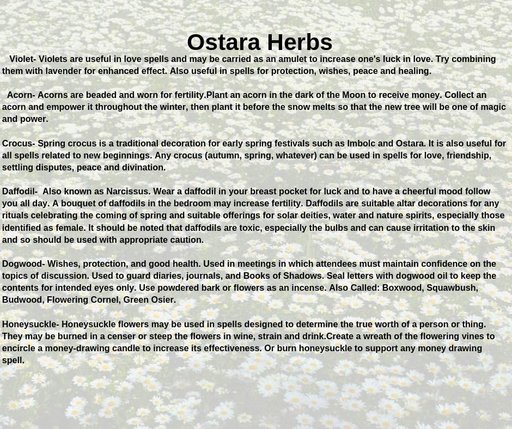 Ostara Herbs

Violet- Violets are useful in love spells and may be carried as an amulet to increase one's luck in love. Try combining them with lavender for enhanced effect. Also useful in spells for protection, wishes, peace and healing.

Acorn- Acorns are beaded and worn for fertility.Plant an acorn in the dark of the Moon to receive money. Collect an acorn and empower it throughout the winter, then plant it before the snow melts so that the new tree will be one of magic and power.

Crocus- Spring crocus is a traditional decoration for early spring festivals such as Imbolc and Ostara. It is also useful for all spells related to new beginnings. Any crocus (autumn, spring, whatever) can be used in spells for love, friendship, settling disputes, peace and divination.

Daffodil- Also known as Narcissus. Wear a daffodil in your breast pocket for luck and to have a cheerful mood follow you all day. A bouquet of daffodils in the bedroom may increase fertility. Daffodils are suitable altar decorations for any rituals celebrating the coming of spring and suitable offerings for solar deities, water and nature spirits, especially those identified as female. It should be noted that daffodils are toxic, especially the bulbs and can cause irritation to the skin and so should be used with appropriate caution.

Dogwood- Wishes, protection, and good health. Used in meetings in which attendees must maintain confidence on the topics of discussion. Used to guard diaries, journals, and Books of Shadows. Seal letters with dogwood oil to keep the contents for intended eyes only. Use powdered bark or flowers as an incense. Also Called: Boxwood, Squawbush, Budwood, Flowering Cornel, Green Osier.

Honeysuckle- Honeysuckle flowers may be used in spells designed to determine the true worth of a person or thing. They may be burned in a censer or steep the flowers in wine, strain and drink.Create a wreath of the flowering vines to encircle a money-drawing candle to increase its effectiveness. Or burn honeysuckle to support any money drawing spell.